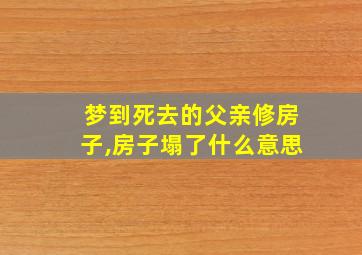 梦到死去的父亲修房子,房子塌了什么意思